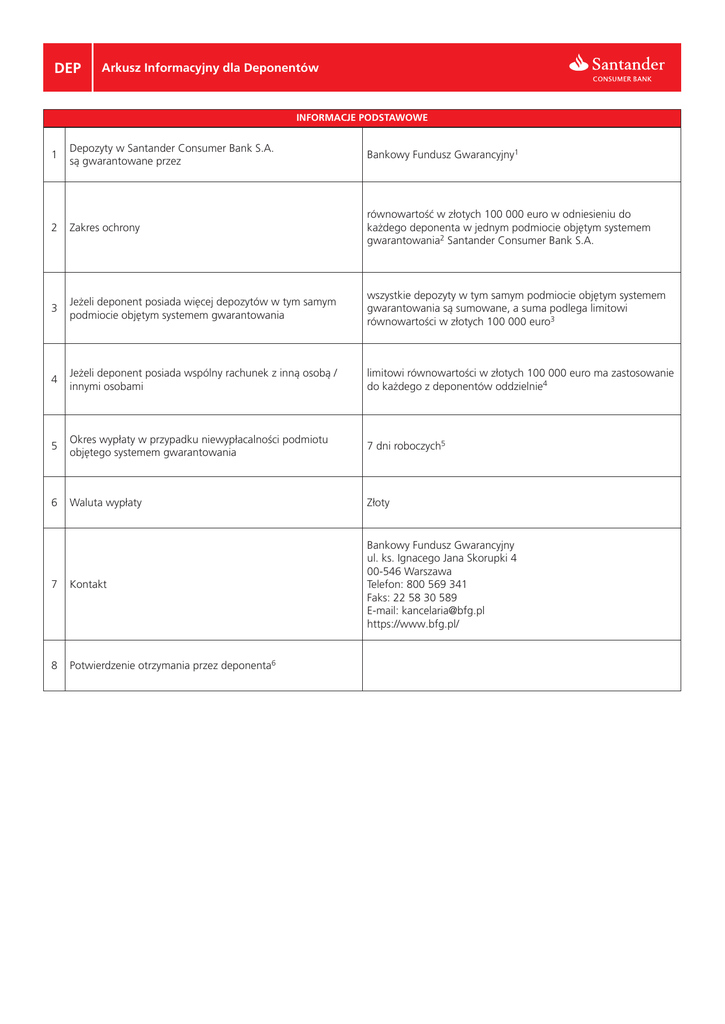 DEP Arkusz Informacyjny dla Deponentów

Santander
CONSUMER BANK

| INFORMACJE PODSTAWOWE | | |
|---|---|---|
| 1 | Depozyty w Santander Consumer Bank S.A. są gwarantowane przez | Bankowy Fundusz Gwarancyjny$^1$ |
| 2 | Zakres ochrony | równowartość w złotych 100 000 euro w odniesieniu do każdego deponenta w jednym podmiocie objętym systemem gwarantowania$^2$ Santander Consumer Bank S.A. |
| 3 | Jeżeli deponent posiada więcej depozytów w tym samym podmiocie objętym systemem gwarantowania | wszystkie depozyty w tym samym podmiocie objętym systemem gwarantowania są sumowane, a suma podlega limitowi równowartości w złotych 100 000 euro$^3$ |
| 4 | Jeżeli deponent posiada wspólny rachunek z inną osobą / innymi osobami | limitowi równowartości w złotych 100 000 euro ma zastosowanie do każdego z deponentów oddzielnie$^4$ |
| 5 | Okres wypłaty w przypadku niewypłacalności podmiotu objętego systemem gwarantowania | 7 dni roboczych$^5$ |
| 6 | Waluta wypłaty | Złoty |
| 7 | Kontakt | Bankowy Fundusz Gwarancyjny ul. ks. Ignacego Jana Skorupki 4 00-546 Warszawa Telefon: 800 569 341 Faks: 22 58 30 589 E-mail: kancelaria@bfg.pl https://www.bfg.pl/ |
| 8 | Potwierdzenie otrzymania przez deponenta$^6$ | |